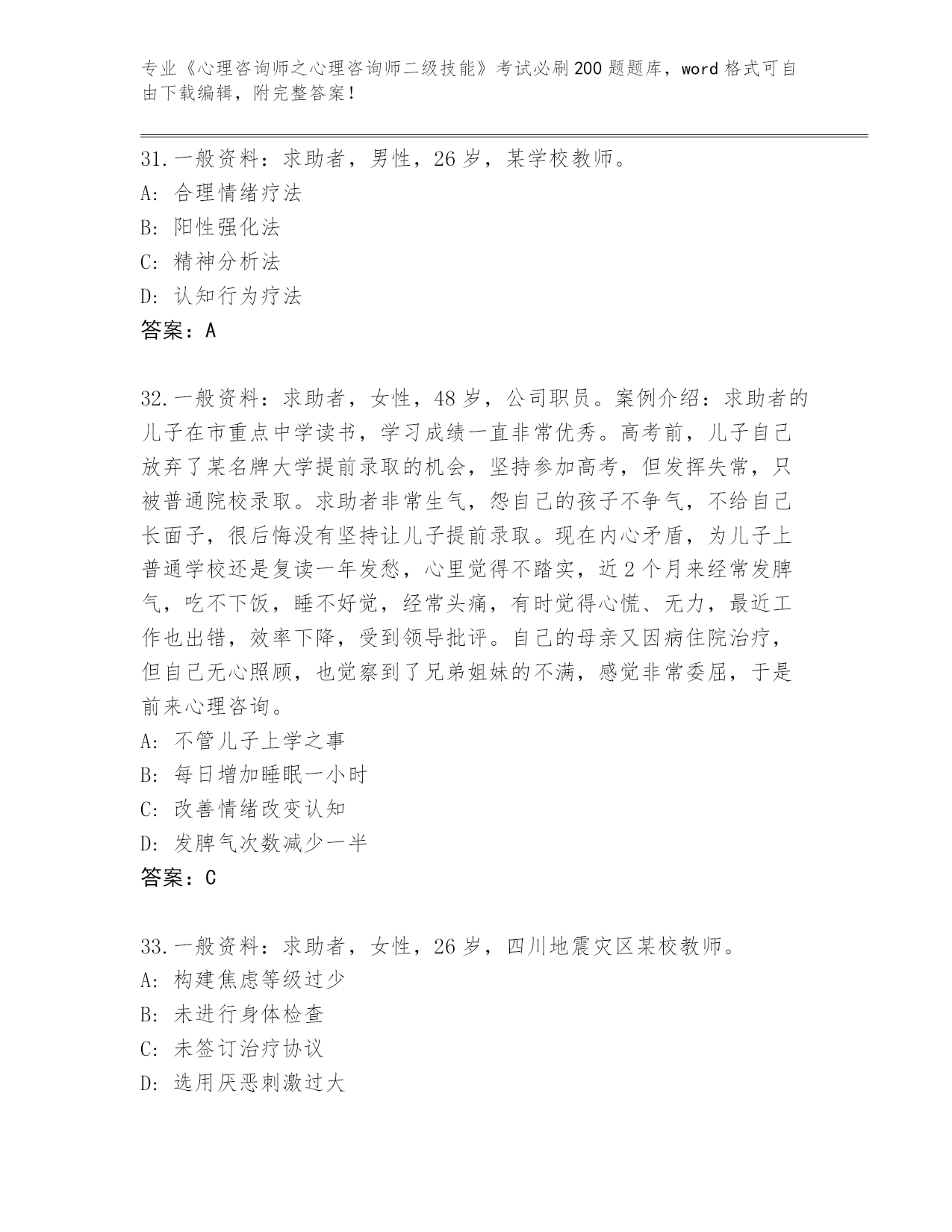 专业《心理咨询师之心理咨询师二级技能》考试必刷200题题库，word格式可自由下载编辑，附完整答案！

31.一般资料：求助者，男性，26岁，某学校教师。
A：合理情绪疗法
B：阳性强化法
C：精神分析法
D：认知行为疗法
答案：A

32.一般资料：求助者，女性，48岁，公司职员。案例介绍：求助者的儿子在市重点中学读书，学习成绩一直非常优秀。高考前，儿子自己放弃了某名牌大学提前录取的机会，坚持参加高考，但发挥失常，只被普通院校录取。求助者非常生气，怨自己的孩子不争气，不给自己长面子，很后悔没有坚持让儿子提前录取。现在内心矛盾，为儿子上普通学校还是复读一年发愁，心里觉得不踏实，近2个月来经常发脾气，吃不下饭，睡不好觉，经常头痛，有时觉得心慌、无力，最近工作也出错，效率下降，受到领导批评。自己的母亲又因病住院治疗，但自己无心照顾，也觉察到了兄弟姐妹的不满，感觉非常委屈，于是前来心理咨询。
A：不管儿子上学之事
B：每日增加睡眠一小时
C：改善情绪改变认知
D：发脾气次数减少一半
答案：C

33.一般资料：求助者，女性，26岁，四川地震灾区某校教师。
A：构建焦虑等级过少
B：未进行身体检查
C：未签订治疗协议
D：选用厌恶刺激过大